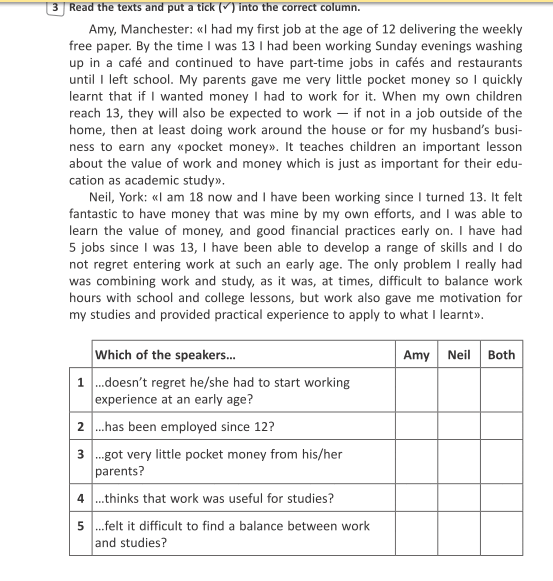 3 Read the texts and put a tick (✓) into the correct column.

Amy, Manchester: «I had my first job at the age of 12 delivering the weekly free paper. By the time I was 13 I had been working Sunday evenings washing up in a café and continued to have part-time jobs in cafés and restaurants until I left school. My parents gave me very little pocket money so I quickly learnt that if I wanted money I had to work for it. When my own children reach 13, they will also be expected to work — if not in a job outside of the home, then at least doing work around the house or for my husband's business to earn any «pocket money». It teaches children an important lesson about the value of work and money which is just as important for their education as academic study».

Neil, York: «I am 18 now and I have been working since I turned 13. It felt fantastic to have money that was mine by my own efforts, and I was able to learn the value of money, and good financial practices early on. I have had 5 jobs since I was 13, I have been able to develop a range of skills and I do not regret entering work at such an early age. The only problem I really had was combining work and study, as it was, at times, difficult to balance work hours with school and college lessons, but work also gave me motivation for my studies and provided practical experience to apply to what I learnt».

| | Which of the speakers... | Amy | Neil | Both |
|---|---|---|---|---|
| 1 | ...doesn't regret he/she had to start working experience at an early age? | | | |
| 2 | ...has been employed since 12? | | | |
| 3 | ...got very little pocket money from his/her parents? | | | |
| 4 | ...thinks that work was useful for studies? | | | |
| 5 | ...felt it difficult to find a balance between work and studies? | | | |